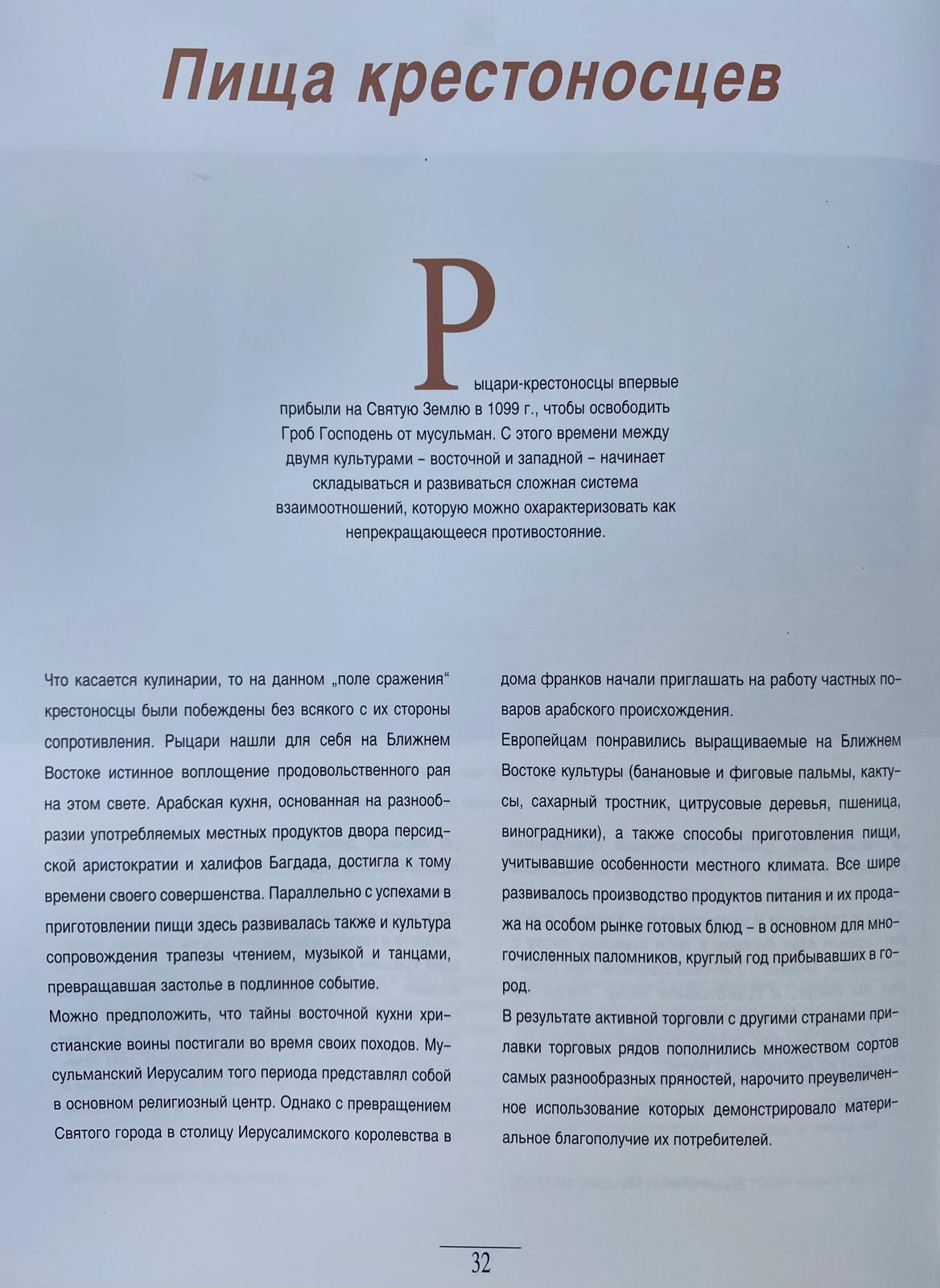 Пища крестоносцев

Рыцари-крестоносцы впервые прибыли на Святую Землю в 1099 г., чтобы освободить Гроб Господень от мусульман. С этого времени между двумя культурами – восточной и западной – начинает складываться и развиваться сложная система взаимоотношений, которую можно охарактеризовать как непрекращающееся противостояние.

Что касается кулинарии, то на данном „поле сражения“ крестоносцы были побеждены без всякого с их стороны сопротивления. Рыцари нашли для себя на Ближнем Востоке истинное воплощение продовольственного рая на этом свете. Арабская кухня, основанная на разнообразии употребляемых местных продуктов двора персидской аристократии и халифов Багдада, достигла к тому времени своего совершенства. Параллельно с успехами в приготовлении пищи здесь развивалась также и культура сопровождения трапезы чтением, музыкой и танцами, превращавшая застолье в подлинное событие.
Можно предположить, что тайны восточной кухни христианские воины постигали во время своих походов. Мусульманский Иерусалим того периода представлял собой в основном религиозный центр. Однако с превращением Святого города в столицу Иерусалимского королевства в дома франков начали приглашать на работу частных поваров арабского происхождения.
Европейцам понравились выращиваемые на Ближнем Востоке культуры (банановые и фиговые пальмы, кактусы, сахарный тростник, цитрусовые деревья, пшеница, виноградники), а также способы приготовления пищи, учитывавшие особенности местного климата. Все шире развивалось производство продуктов питания и их продажа на особом рынке готовых блюд – в основном для многочисленных паломников, круглый год прибывавших в город.
В результате активной торговли с другими странами прилавки торговых рядов пополнились множеством сортов самых разнообразных пряностей, нарочито преувеличенное использование которых демонстрировало материальное благополучие их потребителей.

32